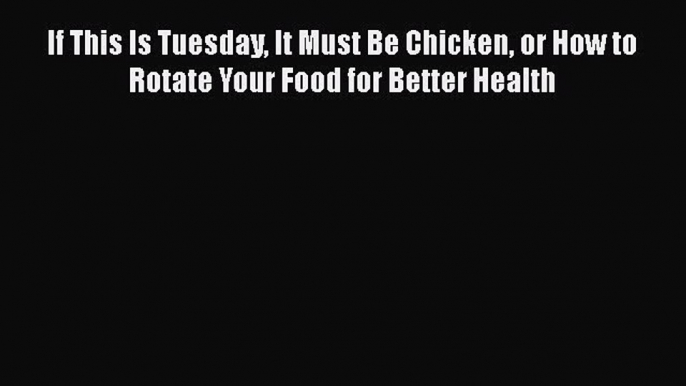 If This Is Tuesday, It Must Be Chicken, or How to Rotate Your Food for Better Health